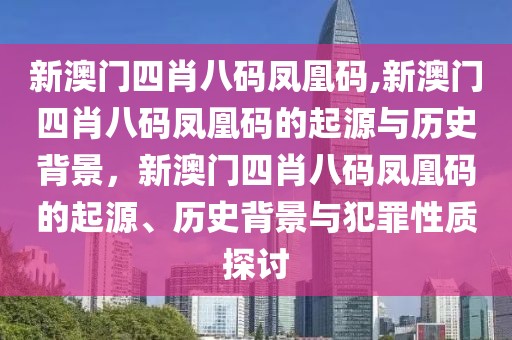 新澳门四肖八码凤凰码,新澳门四肖八码凤凰码的起源与历史背景，新澳门四肖八码凤凰码的起源、历史背景与犯罪性质探讨